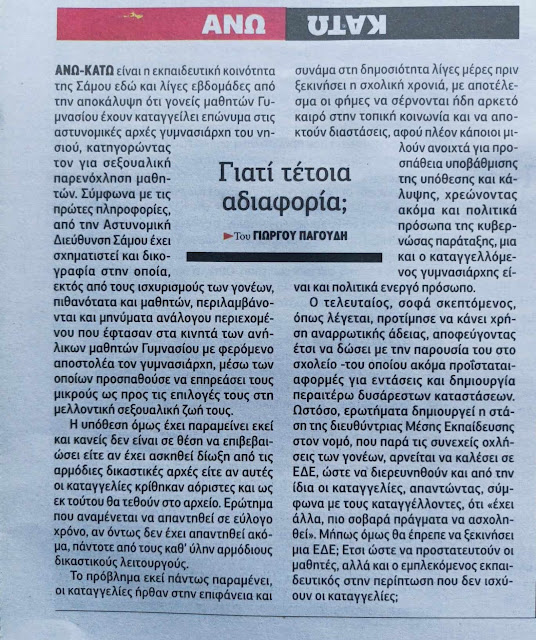 ΑΝΩ ΚΑΤΩ

Γιατί τέτοια αδιαφορία;

Του ΓΙΩΡΓΟΥ ΠΑΓΟΥΔΗ

ΑΝΩ-ΚΑΤΩ είναι η εκπαιδευτική κοινότητα της Σάμου εδώ και λίγες εβδομάδες από την αποκάλυψη ότι γονείς μαθητών Γυμνασίου έχουν καταγγείλει επώνυμα στις αστυνομικές αρχές γυμνασιάρχη του νησιού, κατηγορώντας τον για σεξουαλική παρενόχληση μαθητών. Σύμφωνα με τις πρώτες πληροφορίες, από την Αστυνομική Διεύθυνση Σάμου έχει σχηματιστεί και δικογραφία στην οποία, εκτός από τους ισχυρισμούς των γονέων, πιθανότατα και μαθητών, περιλαμβάνονται και μηνύματα ανάλογου περιεχομένου που έφτασαν στα κινητά των ανήλικων μαθητών Γυμνασίου με φερόμενο αποστολέα τον γυμνασιάρχη, μέσω των οποίων προσπαθούσε να επηρεάσει τους μικρούς ως προς τις επιλογές τους στη μελλοντική σεξουαλική ζωή τους.

Η υπόθεση όμως έχει παραμείνει εκεί και κανείς δεν είναι σε θέση να επιβεβαιώσει είτε αν έχει ασκηθεί δίωξη από τις αρμόδιες δικαστικές αρχές είτε αν αυτές οι καταγγελίες κρίθηκαν αόριστες και ως εκ τούτου θα τεθούν στο αρχείο. Ερώτημα που αναμένεται να απαντηθεί σε εύλογο χρόνο, αν όντως δεν έχει απαντηθεί ακόμα, πάντοτε από τους καθ' ύλην αρμόδιους δικαστικούς λειτουργούς.

Το πρόβλημα εκεί πάντως παραμένει, οι καταγγελίες ήρθαν στην επιφάνεια και συνάμα στη δημοσιότητα λίγες μέρες πριν ξεκινήσει η σχολική χρονιά, με αποτέλεσμα οι φήμες να σέρνονται ήδη αρκετό καιρό στην τοπική κοινωνία και να αποκτούν διαστάσεις, αφού πλέον κάποιοι μιλούν ανοιχτά για προσπάθεια υποβάθμισης της υπόθεσης και κάλυψης, χρεώνοντας ακόμα και πολιτικά πρόσωπα της κυβερνώσας παράταξης, μια και ο καταγγελλόμενος γυμνασιάρχης είναι και πολιτικά ενεργό πρόσωπο.

Ο τελευταίος, σοφά σκεπτόμενος, όπως λέγεται, προτίμησε να κάνει χρήση αναρρωτικής άδειας, αποφεύγοντας έτσι να δώσει με την παρουσία του στο σχολείο -του οποίου ακόμα προΐσταται- αφορμές για εντάσεις και δημιουργία περαιτέρω δυσάρεστων καταστάσεων. Ωστόσο, ερωτήματα δημιουργεί η στάση της διευθύντριας Μέσης Εκπαίδευσης στον νομό, που παρά τις συνεχείς οχλήσεις των γονέων, αρνείται να καλέσει σε ΕΔΕ, ώστε να διερευνηθούν και από την ίδια οι καταγγελίες, απαντώντας, σύμφωνα με τους καταγγέλλοντες, ότι «έχει άλλα, πιο σοβαρά πράγματα να ασχοληθεί». Μήπως όμως θα έπρεπε να ξεκινήσει μια ΕΔΕ; Ετσι ώστε να προστατευτούν οι μαθητές, αλλά και ο εμπλεκόμενος εκπαιδευτικός στην περίπτωση που δεν ισχύουν οι καταγγελίες;